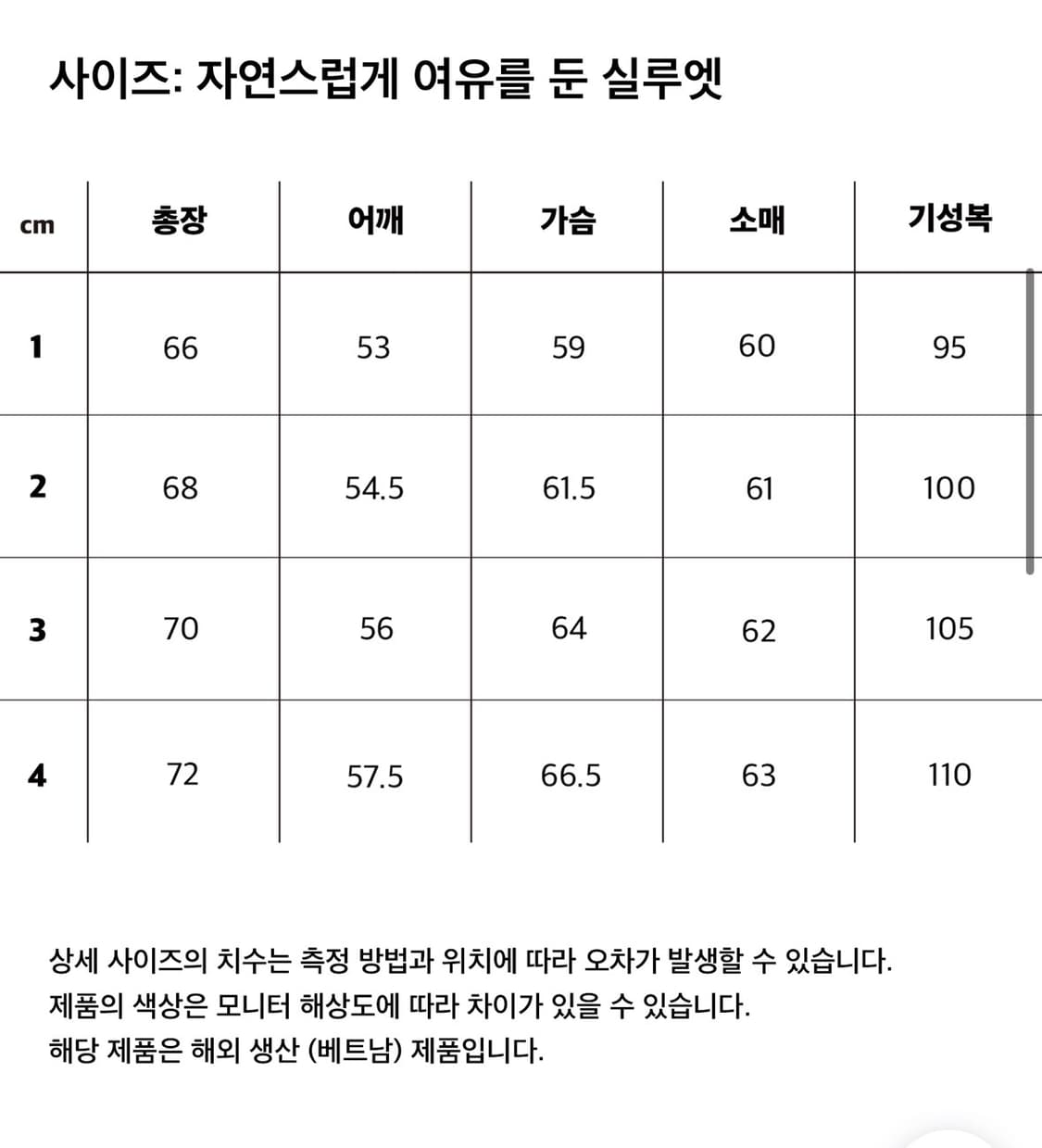 사이즈: 자연스럽게 여유를 둔 실루엣

| cm | 총장 | 어깨 | 가슴 | 소매 | 기성복 |
|---|---|---|---|---|---|
| 1 | 66 | 53 | 59 | 60 | 95 |
| 2 | 68 | 54.5 | 61.5 | 61 | 100 |
| 3 | 70 | 56 | 64 | 62 | 105 |
| 4 | 72 | 57.5 | 66.5 | 63 | 110 |

상세 사이즈의 치수는 측정 방법과 위치에 따라 오차가 발생할 수 있습니다.
제품의 색상은 모니터 해상도에 따라 차이가 있을 수 있습니다.
해당 제품은 해외 생산 (베트남) 제품입니다.